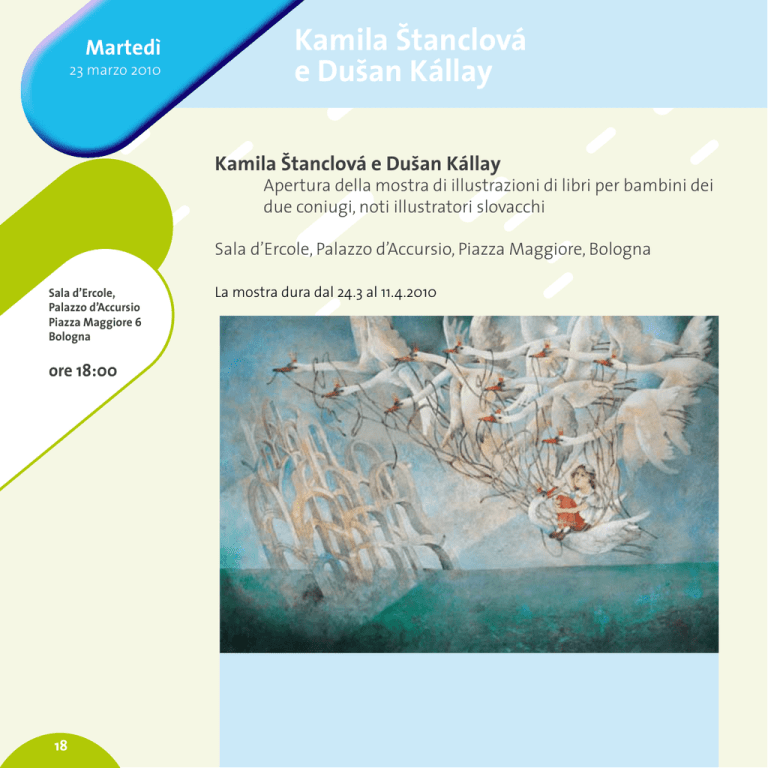 Martedì
23 marzo 2010

Kamila Štanclová
e Dušan Kállay

Kamila Štanclová e Dušan Kállay
Apertura della mostra di illustrazioni di libri per bambini dei due coniugi, noti illustratori slovacchi

Sala d'Ercole, Palazzo d'Accursio, Piazza Maggiore, Bologna

La mostra dura dal 24.3 al 11.4.2010

Sala d'Ercole,
Palazzo d'Accursio
Piazza Maggiore 6
Bologna

ore 18:00

18